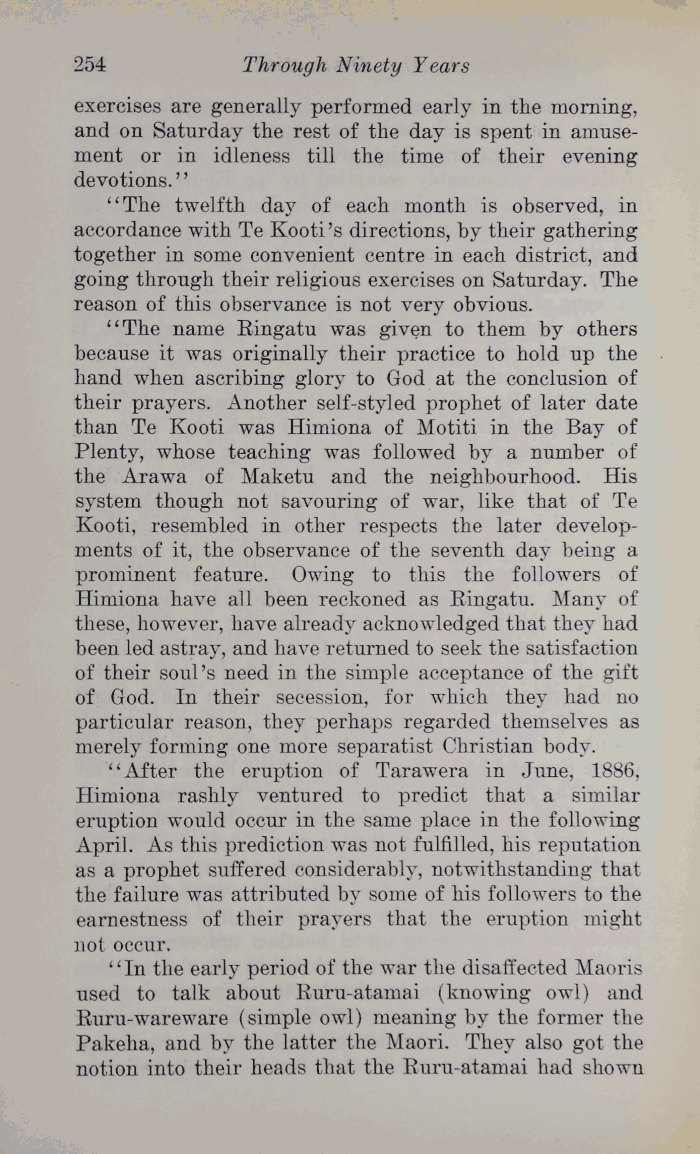 254 Through Ninety Years

exercises are generally performed early in the morning, and on Saturday the rest of the day is spent in amusement or in idleness till the time of their evening devotions.''

''The twelfth day of each month is observed, in accordance with Te Kooti's directions, by their gathering together in some convenient centre in each district, and going through their religious exercises on Saturday. The reason of this observance is not very obvious.

''The name Ringatu was given to them by others because it was originally their practice to hold up the hand when ascribing glory to God at the conclusion of their prayers. Another self-styled prophet of later date than Te Kooti was Himiona of Motiti in the Bay of Plenty, whose teaching was followed by a number of the Arawa of Maketu and the neighbourhood. His system though not savouring of war, like that of Te Kooti, resembled in other respects the later developments of it, the observance of the seventh day being a prominent feature. Owing to this the followers of Himiona have all been reckoned as Ringatu. Many of these, however, have already acknowledged that they had been led astray, and have returned to seek the satisfaction of their soul's need in the simple acceptance of the gift of God. In their secession, for which they had no particular reason, they perhaps regarded themselves as merely forming one more separatist Christian body.

''After the eruption of Tarawera in June, 1886, Himiona rashly ventured to predict that a similar eruption would occur in the same place in the following April. As this prediction was not fulfilled, his reputation as a prophet suffered considerably, notwithstanding that the failure was attributed by some of his followers to the earnestness of their prayers that the eruption might not occur.

''In the early period of the war the disaffected Maoris used to talk about Ruru-atamai (knowing owl) and Ruru-wareware (simple owl) meaning by the former the Pakeha, and by the latter the Maori. They also got the notion into their heads that the Ruru-atamai had shown